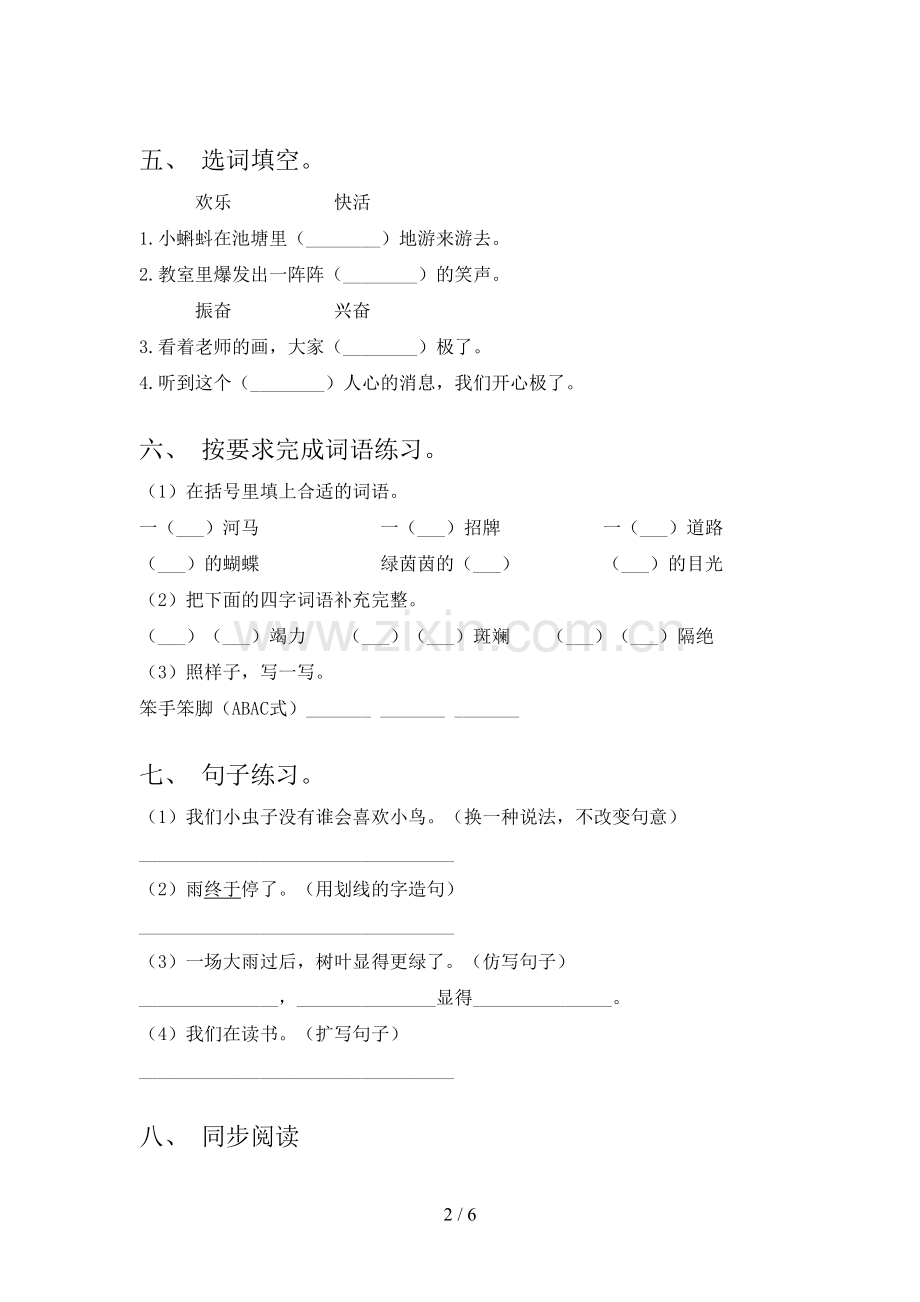 五、 选词填空。

欢乐 快活

1.小蝌蚪在池塘里（____）地游来游去。

2.教室里爆发出一阵阵（____）的笑声。

振奋 兴奋

3.看着老师的画，大家（____）极了。

4.听到这个（____）人心的消息，我们开心极了。

六、 按要求完成词语练习。

（1）在括号里填上合适的词语。

一（____）河马 一（____）招牌 一（____）道路

（____）的蝴蝶 绿茵茵的（____） （____）的目光

（2）把下面的四字词语补充完整。

（____）（____）竭力 （____）（____）斑斓 （____）（____）隔绝

（3）照样子，写一写。

笨手笨脚（ABAC式）____ ____ ____

七、 句子练习。

（1）我们小虫子没有谁会喜欢小鸟。（换一种说法，不改变句意）

____

（2）雨终于停了。（用划线的字造句）

____

（3）一场大雨过后，树叶显得更绿了。（仿写句子）

____，____显得____。

（4）我们在读书。（扩写句子）

____

八、 同步阅读

2 / 6

www.zixin.com.cn